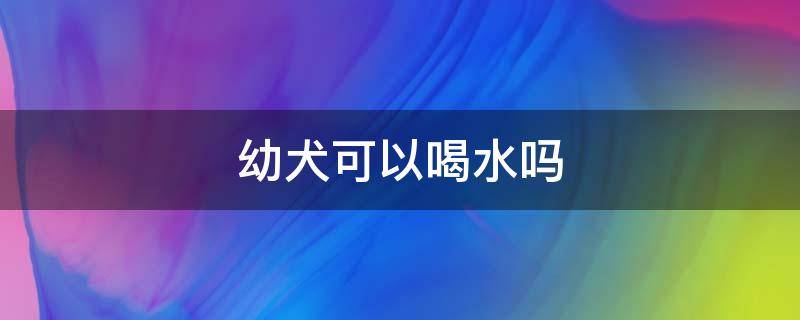 幼犬可以喝水吗